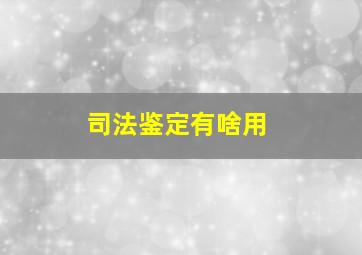 司法鉴定有啥用